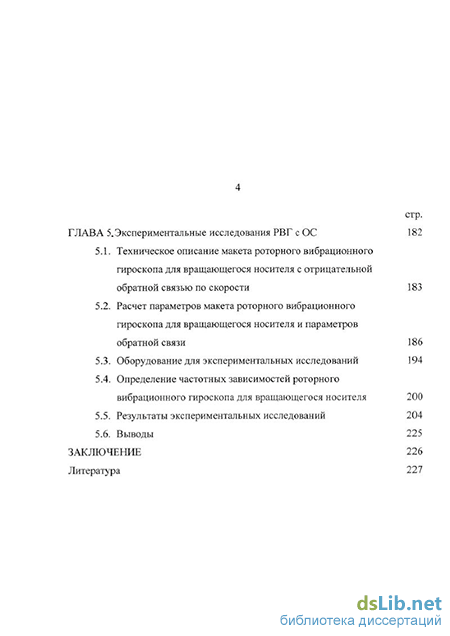 4

стр.

ГЛАВА 5.Экспериментальные исследования РВГ с ОС 182

5.1. Техническое описание макета роторного вибрационного гироскопа для вращающегося носителя с отрицательной обратной связью по скорости 183

5.2. Расчет параметров макета роторного вибрационного гироскопа для вращающегося носителя и параметров обратной связи 186

5.3. Оборудование для экспериментальных исследований 194

5.4. Определение частотных зависимостей роторного вибрационного гироскопа для вращающегося носителя 200

5.5. Результаты экспериментальных исследований 204

5.6. Выводы 225

ЗАКЛЮЧЕНИЕ 226

Литература 227

dsLib.net
библиотека диссертаций